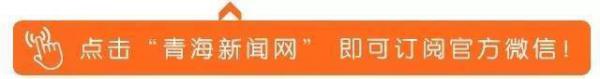 点击“青海新闻网” 即可订阅官方微信！